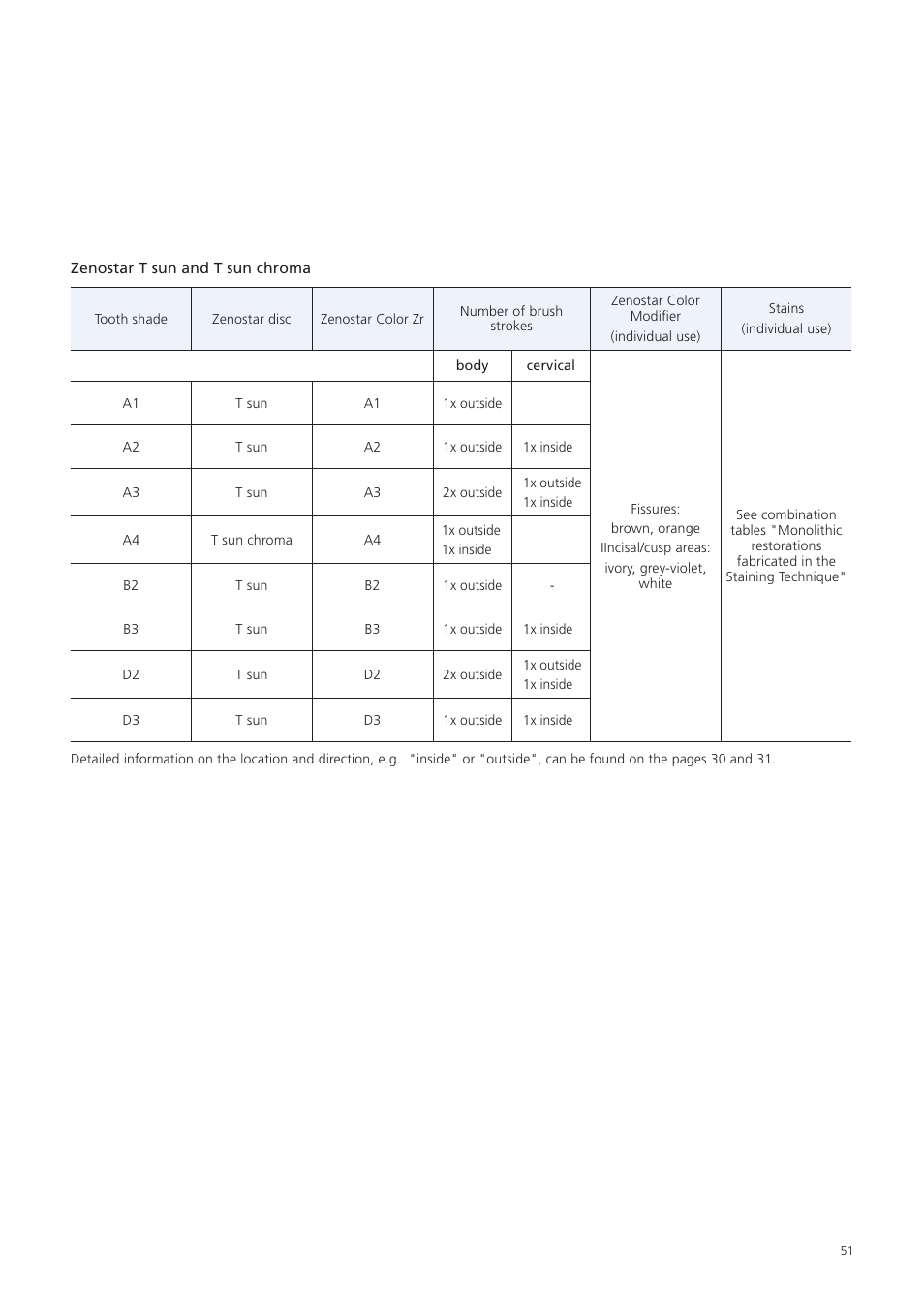 Zenostar T sun and T sun chroma

| Tooth shade | Zenostar disc | Zenostar Color Zr | Number of brush strokes | | Zenostar Color Modifier (individual use) | Stains (individual use) |
|---|---|---|---|---|---|---|
| | | | body | cervical | Fissures: brown, orange IIncisal/cusp areas: ivory, grey-violet, white | See combination tables "Monolithic restorations fabricated in the Staining Technique" |
| A1 | T sun | A1 | 1x outside | | | |
| A2 | T sun | A2 | 1x outside | 1x inside | | |
| A3 | T sun | A3 | 2x outside | 1x outside 1x inside | | |
| A4 | T sun chroma | A4 | 1x outside 1x inside | | | |
| B2 | T sun | B2 | 1x outside | - | | |
| B3 | T sun | B3 | 1x outside | 1x inside | | |
| D2 | T sun | D2 | 2x outside | 1x outside 1x inside | | |
| D3 | T sun | D3 | 1x outside | 1x inside | | |

Detailed information on the location and direction, e.g. "inside" or "outside", can be found on the pages 30 and 31.

51